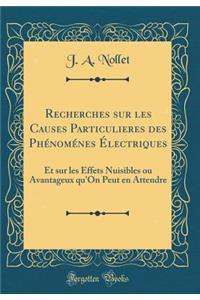 J. A. Nollet

Recherches sur les Causes Particulieres des Phénoménes Électriques

Et sur les Effets Nuisibles ou Avantageux qu'On Peut en Attendre

Forgotten Books